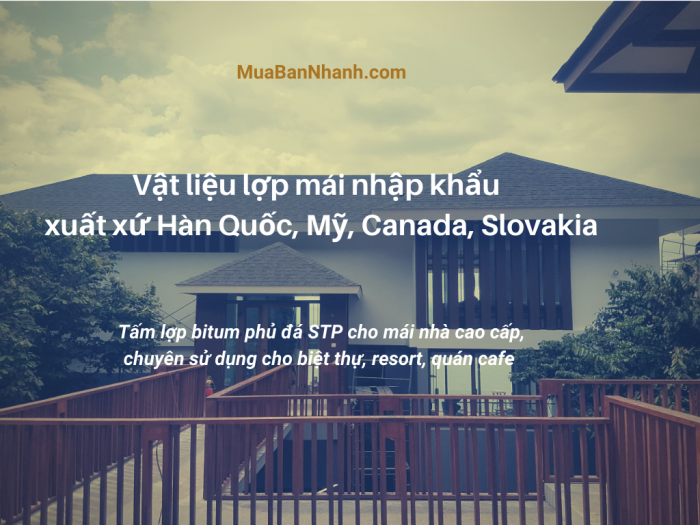 MuaBanNhanh.com

Vật liệu lợp mái nhập khẩu xuất xứ Hàn Quốc, Mỹ, Canada, Slovakia

Tấm lợp bitum phủ đá STP cho mái nhà cao cấp, chuyên sử dụng cho biệt thự, resort, quán cafe